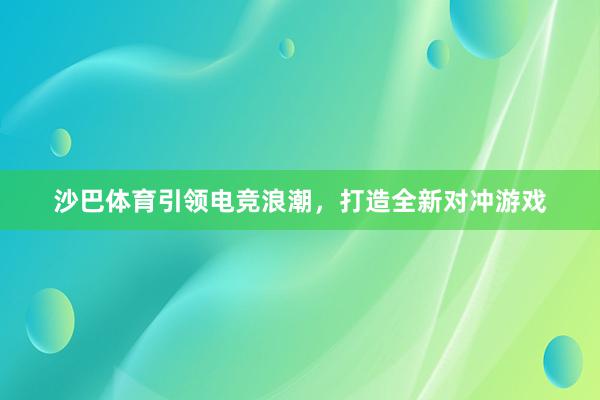 沙巴体育引领电竞浪潮，打造全新对冲游戏